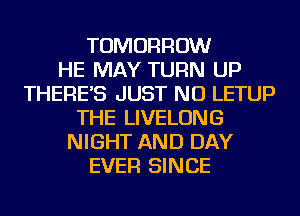 TOMORROW
HE MAY TURN UP
THERE'S JUST NO LETUP
THE LIVELONG
NIGHT AND DAY
EVER SINCE